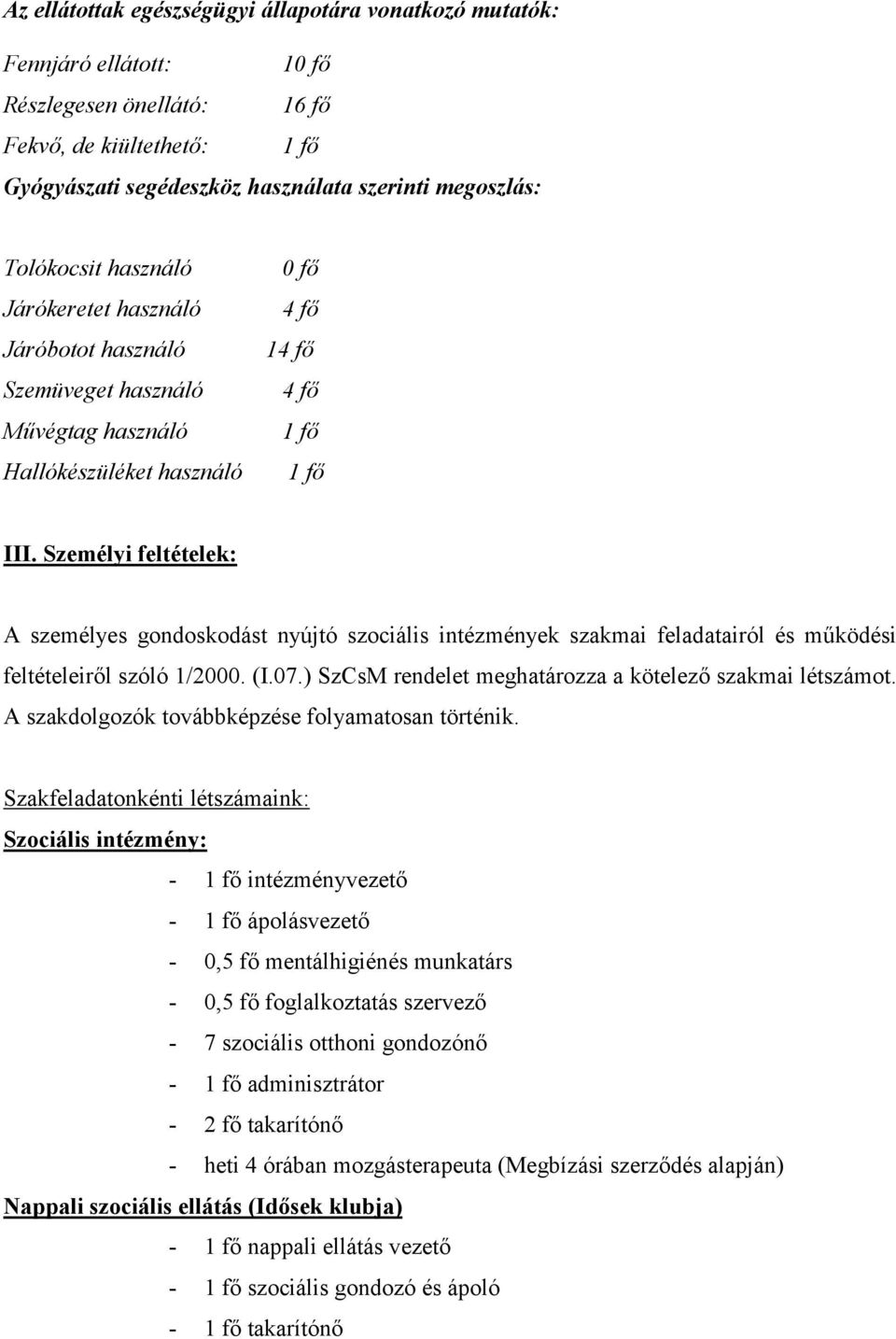 Az ellátottak egészségügyi állapotára vonatkozó mutatók:

Fennjáró ellátott: 10 fő
Részlegesen önellátó: 16 fő
Fekvő, de kiültethető: 1 fő
Gyógyászati segédeszköz használata szerinti megoszlás:

Tolókocsit használó 0 fő
Járókeretet használó 4 fő
Járóbotot használó 14 fő
Szemüveget használó 4 fő
Művégtag használó 1 fő
Hallókészüléket használó 1 fő

III. Személyi feltételek:

A személyes gondoskodást nyújtó szociális intézmények szakmai feladatairól és működési feltételeiről szóló 1/2000. (I.07.) SzCsM rendelet meghatározza a kötelező szakmai létszámot. A szakdolgozók továbbképzése folyamatosan történik.

Szakfeladatonkénti létszámaink:
Szociális intézmény:
- 1 fő intézményvezető
- 1 fő ápolásvezető
- 0,5 fő mentálhigiénés munkatárs
- 0,5 fő foglalkoztatás szervező
- 7 szociális otthoni gondozónő
- 1 fő adminisztrátor
- 2 fő takarítónő
- heti 4 órában mozgásterapeuta (Megbízási szerződés alapján)
Nappali szociális ellátás (Idősek klubja)
- 1 fő nappali ellátás vezető
- 1 fő szociális gondozó és ápoló
- 1 fő takarítónő